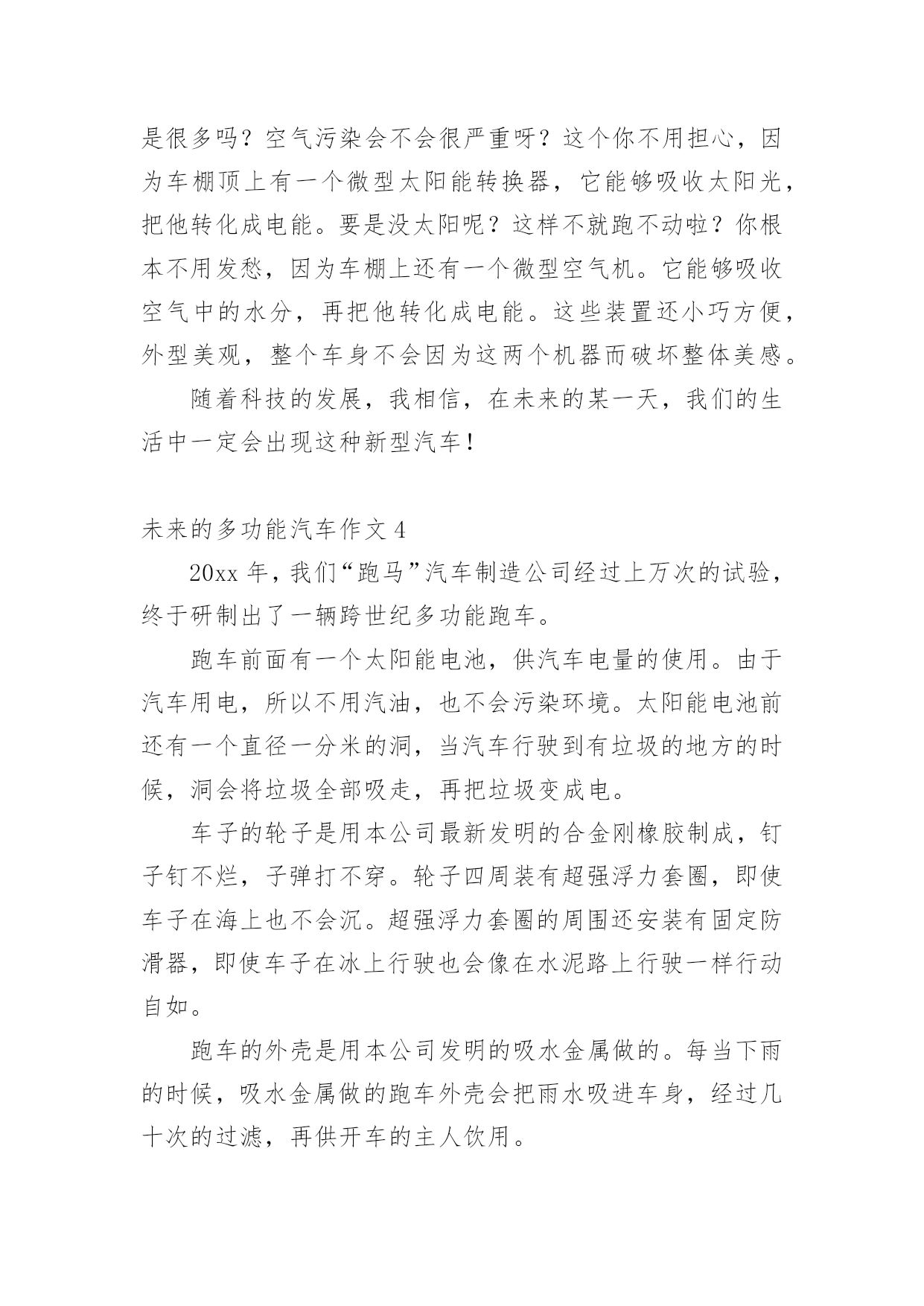 是很多吗？空气污染会不会很严重呀？这个你不用担心，因为车棚顶上有一个微型太阳能转换器，它能够吸收太阳光，把他转化成电能。要是没太阳呢？这样不就跑不动啦？你根本不用发愁，因为车棚上还有一个微型空气机。它能够吸收空气中的水分，再把他转化成电能。这些装置还小巧方便，外型美观，整个车身不会因为这两个机器而破坏整体美感。

随着科技的发展，我相信，在未来的某一天，我们的生活中一定会出现这种新型汽车！

未来的多功能汽车作文 4

20xx 年，我们“跑马”汽车制造公司经过上万次的试验，终于研制出了一辆跨世纪多功能跑车。

跑车前面有一个太阳能电池，供汽车电量的使用。由于汽车用电，所以不用汽油，也不会污染环境。太阳能电池前还有一个直径一分米的洞，当汽车行驶到有垃圾的地方的时候，洞会将垃圾全部吸走，再把垃圾变成电。

车子的轮子是用本公司最新发明的合金刚橡胶制成，钉子钉不烂，子弹打不穿。轮子四周装有超强浮力套圈，即使车子在海上也不会沉。超强浮力套圈的周围还安装有固定防滑器，即使车子在冰上行驶也会像在水泥路上行驶一样行动自如。

跑车的外壳是用本公司发明的吸水金属做的。每当下雨的时候，吸水金属做的跑车外壳会把雨水吸进车身，经过几十次的过滤，再供开车的主人饮用。